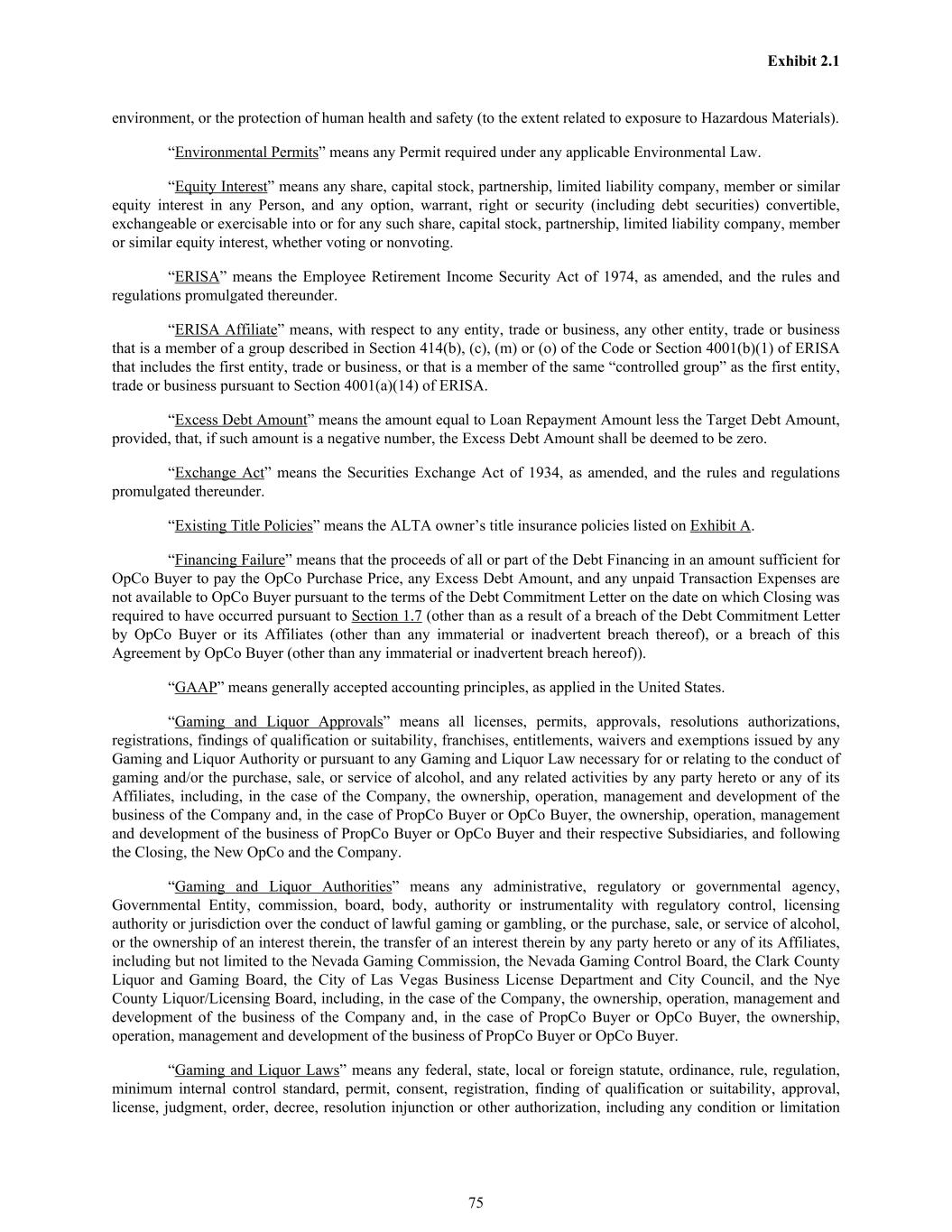 Exhibit 2.1

environment, or the protection of human health and safety (to the extent related to exposure to Hazardous Materials).

“Environmental Permits” means any Permit required under any applicable Environmental Law.

“Equity Interest” means any share, capital stock, partnership, limited liability company, member or similar equity interest in any Person, and any option, warrant, right or security (including debt securities) convertible, exchangeable or exercisable into or for any such share, capital stock, partnership, limited liability company, member or similar equity interest, whether voting or nonvoting.

“ERISA” means the Employee Retirement Income Security Act of 1974, as amended, and the rules and regulations promulgated thereunder.

“ERISA Affiliate” means, with respect to any entity, trade or business, any other entity, trade or business that is a member of a group described in Section 414(b), (c), (m) or (o) of the Code or Section 4001(b)(1) of ERISA that includes the first entity, trade or business, or that is a member of the same “controlled group” as the first entity, trade or business pursuant to Section 4001(a)(14) of ERISA.

“Excess Debt Amount” means the amount equal to Loan Repayment Amount less the Target Debt Amount, provided, that, if such amount is a negative number, the Excess Debt Amount shall be deemed to be zero.

“Exchange Act” means the Securities Exchange Act of 1934, as amended, and the rules and regulations promulgated thereunder.

“Existing Title Policies” means the ALTA owner’s title insurance policies listed on Exhibit A.

“Financing Failure” means that the proceeds of all or part of the Debt Financing in an amount sufficient for OpCo Buyer to pay the OpCo Purchase Price, any Excess Debt Amount, and any unpaid Transaction Expenses are not available to OpCo Buyer pursuant to the terms of the Debt Commitment Letter on the date on which Closing was required to have occurred pursuant to Section 1.7 (other than as a result of a breach of the Debt Commitment Letter by OpCo Buyer or its Affiliates (other than any immaterial or inadvertent breach thereof), or a breach of this Agreement by OpCo Buyer (other than any immaterial or inadvertent breach hereof)).

“GAAP” means generally accepted accounting principles, as applied in the United States.

“Gaming and Liquor Approvals” means all licenses, permits, approvals, resolutions authorizations, registrations, findings of qualification or suitability, franchises, entitlements, waivers and exemptions issued by any Gaming and Liquor Authority or pursuant to any Gaming and Liquor Law necessary for or relating to the conduct of gaming and/or the purchase, sale, or service of alcohol, and any related activities by any party hereto or any of its Affiliates, including, in the case of the Company, the ownership, operation, management and development of the business of the Company and, in the case of PropCo Buyer or OpCo Buyer, the ownership, operation, management and development of the business of PropCo Buyer or OpCo Buyer and their respective Subsidiaries, and following the Closing, the New OpCo and the Company.

“Gaming and Liquor Authorities” means any administrative, regulatory or governmental agency, Governmental Entity, commission, board, body, authority or instrumentality with regulatory control, licensing authority or jurisdiction over the conduct of lawful gaming or gambling, or the purchase, sale, or service of alcohol, or the ownership of an interest therein, the transfer of an interest therein by any party hereto or any of its Affiliates, including but not limited to the Nevada Gaming Commission, the Nevada Gaming Control Board, the Clark County Liquor and Gaming Board, the City of Las Vegas Business License Department and City Council, and the Nye County Liquor/Licensing Board, including, in the case of the Company, the ownership, operation, management and development of the business of the Company and, in the case of PropCo Buyer or OpCo Buyer, the ownership, operation, management and development of the business of PropCo Buyer or OpCo Buyer.

“Gaming and Liquor Laws” means any federal, state, local or foreign statute, ordinance, rule, regulation, minimum internal control standard, permit, consent, registration, finding of qualification or suitability, approval, license, judgment, order, decree, resolution injunction or other authorization, including any condition or limitation

75